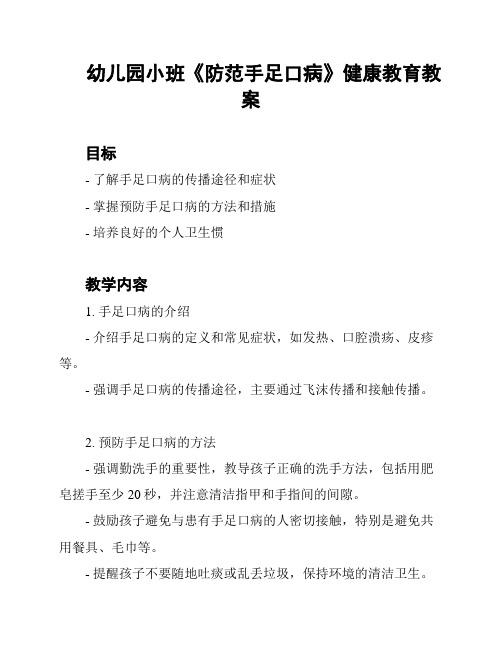 幼儿园小班《防范手足口病》健康教育教案

目标

- 了解手足口病的传播途径和症状

- 掌握预防手足口病的方法和措施

- 培养良好的个人卫生惯

教学内容

1. 手足口病的介绍

- 介绍手足口病的定义和常见症状，如发热、口腔溃疡、皮疹等。

- 强调手足口病的传播途径，主要通过飞沫传播和接触传播。

2. 预防手足口病的方法

- 强调勤洗手的重要性，教导孩子正确的洗手方法，包括用肥皂搓手至少 20 秒，并注意清洁指甲和手指间的间隙。

- 鼓励孩子避免与患有手足口病的人密切接触，特别是避免共用餐具、毛巾等。

- 提醒孩子不要随地吐痰或乱丢垃圾，保持环境的清洁卫生。